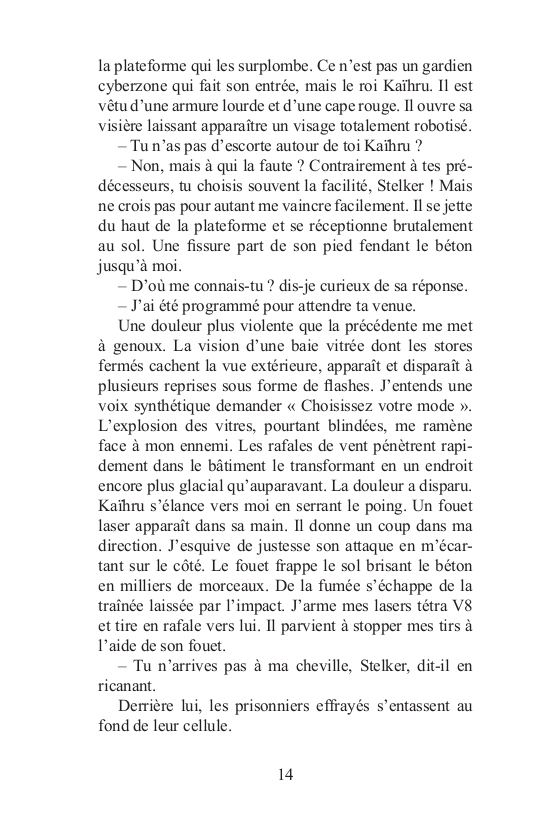 la plateforme qui les surplombe. Ce n'est pas un gardien cyberzone qui fait son entrée, mais le roi Kaïhru. Il est vêtu d'une armure lourde et d'une cape rouge. Il ouvre sa visière laissant apparaître un visage totalement robotisé.

– Tu n'as pas d'escorte autour de toi Kaïhru ?

– Non, mais à qui la faute ? Contrairement à tes prédécesseurs, tu choisis souvent la facilité, Stelker ! Mais ne crois pas pour autant me vaincre facilement. Il se jette du haut de la plateforme et se réceptionne brutalement au sol. Une fissure part de son pied fendant le béton jusqu'à moi.

– D'où me connais-tu ? dis-je curieux de sa réponse.

– J'ai été programmé pour attendre ta venue.

Une douleur plus violente que la précédente me met à genoux. La vision d'une baie vitrée dont les stores fermés cachent la vue extérieure, apparaît et disparaît à plusieurs reprises sous forme de flashes. J'entends une voix synthétique demander « Choisissez votre mode ». L'explosion des vitres, pourtant blindées, me ramène face à mon ennemi. Les rafales de vent pénètrent rapidement dans le bâtiment le transformant en un endroit encore plus glacial qu'auparavant. La douleur a disparu. Kaïhru s'élance vers moi en serrant le poing. Un fouet laser apparaît dans sa main. Il donne un coup dans ma direction. J'esquive de justesse son attaque en m'écartant sur le côté. Le fouet frappe le sol brisant le béton en milliers de morceaux. De la fumée s'échappe de la traînée laissée par l'impact. J'arme mes lasers tétra V8 et tire en rafale vers lui. Il parvient à stopper mes tirs à l'aide de son fouet.

– Tu n'arrives pas à ma cheville, Stelker, dit-il en ricanant.

Derrière lui, les prisonniers effrayés s'entassent au fond de leur cellule.

14